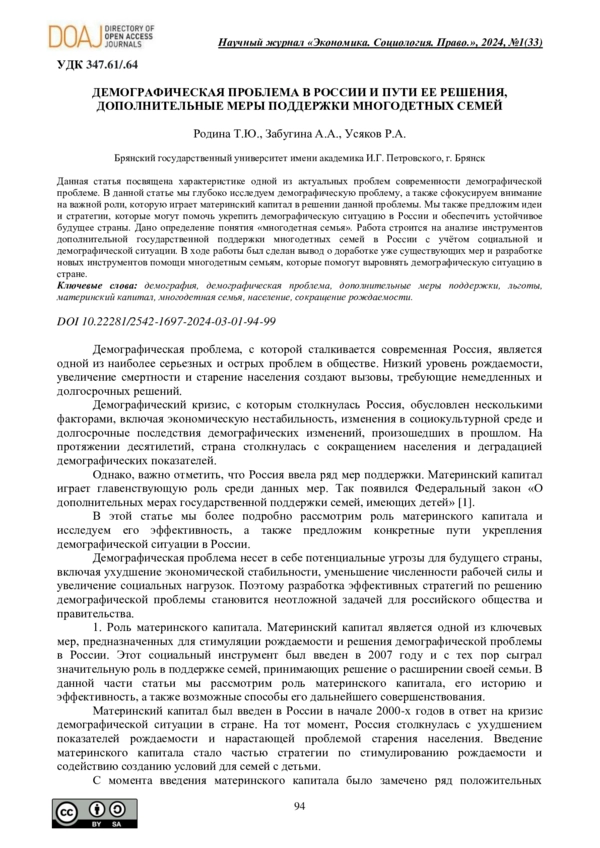 DOAJ DIRECTORY OF OPEN ACCESS JOURNALS

Научный журнал «Экономика. Социология. Право.», 2024, №1(33)

УДК 347.61/.64

ДЕМОГРАФИЧЕСКАЯ ПРОБЛЕМА В РОССИИ И ПУТИ ЕЕ РЕШЕНИЯ, ДОПОЛНИТЕЛЬНЫЕ МЕРЫ ПОДДЕРЖКИ МНОГОДЕТНЫХ СЕМЕЙ

Родина Т.Ю., Забугина А.А., Усяков Р.А.

Брянский государственный университет имени академика И.Г. Петровского, г. Брянск

Данная статья посвящена характеристике одной из актуальных проблем современности демографической проблеме. В данной статье мы глубоко исследуем демографическую проблему, а также сфокусируем внимание на важной роли, которую играет материнский капитал в решении данной проблемы. Мы также предложим идеи и стратегии, которые могут помочь укрепить демографическую ситуацию в России и обеспечить устойчивое будущее страны. Дано определение понятия «многодетная семья». Работа строится на анализе инструментов дополнительной государственной поддержки многодетных семей в России с учётом социальной и демографической ситуации. В ходе работы был сделан вывод о доработке уже существующих мер и разработке новых инструментов помощи многодетным семьям, которые помогут выровнять демографическую ситуацию в стране.

Ключевые слова: демография, демографическая проблема, дополнительные меры поддержки, льготы, материнский капитал, многодетная семья, население, сокращение рождаемости.

DOI 10.22281/2542-1697-2024-03-01-94-99

Демографическая проблема, с которой сталкивается современная Россия, является одной из наиболее серьезных и острых проблем в обществе. Низкий уровень рождаемости, увеличение смертности и старение населения создают вызовы, требующие немедленных и долгосрочных решений.

Демографический кризис, с которым столкнулась Россия, обусловлен несколькими факторами, включая экономическую нестабильность, изменения в социокультурной среде и долгосрочные последствия демографических изменений, произошедших в прошлом. На протяжении десятилетий, страна столкнулась с сокращением населения и деградацией демографических показателей.

Однако, важно отметить, что Россия ввела ряд мер поддержки. Материнский капитал играет главенствующую роль среди данных мер. Так появился Федеральный закон «О дополнительных мерах государственной поддержки семей, имеющих детей» [1].

В этой статье мы более подробно рассмотрим роль материнского капитала и исследуем его эффективность, а также предложим конкретные пути укрепления демографической ситуации в России.

Демографическая проблема несет в себе потенциальные угрозы для будущего страны, включая ухудшение экономической стабильности, уменьшение численности рабочей силы и увеличение социальных нагрузок. Поэтому разработка эффективных стратегий по решению демографической проблемы становится неотложной задачей для российского общества и правительства.

1. Роль материнского капитала. Материнский капитал является одной из ключевых мер, предназначенных для стимуляции рождаемости и решения демографической проблемы в России. Этот социальный инструмент был введен в 2007 году и с тех пор сыграл значительную роль в поддержке семей, принимающих решение о расширении своей семьи. В данной части статьи мы рассмотрим роль материнского капитала, его историю и эффективность, а также возможные способы его дальнейшего совершенствования.

Материнский капитал был введен в России в начале 2000-х годов в ответ на кризис демографической ситуации в стране. На тот момент, Россия столкнулась с ухудшением показателей рождаемости и нарастающей проблемой старения населения. Введение материнского капитала стало частью стратегии по стимулированию рождаемости и содействию созданию условий для семей с детьми.

С момента введения материнского капитала было замечено ряд положительных

cc BY SA

94